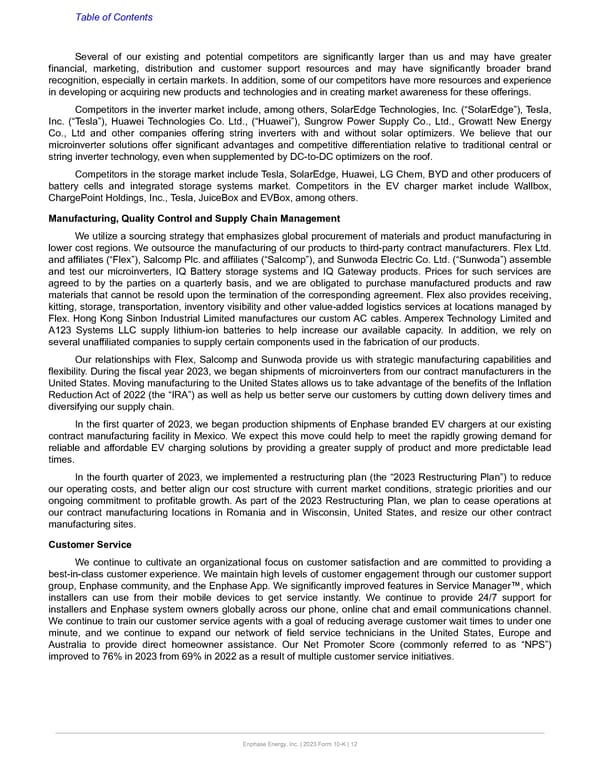 Table of Contents

Several of our existing and potential competitors are significantly larger than us and may have greater financial, marketing, distribution and customer support resources and may have significantly broader brand recognition, especially in certain markets. In addition, some of our competitors have more resources and experience in developing or acquiring new products and technologies and in creating market awareness for these offerings.

Competitors in the inverter market include, among others, SolarEdge Technologies, Inc. ("SolarEdge"), Tesla, Inc. ("Tesla"), Huawei Technologies Co. Ltd., ("Huawei"), Sungrow Power Supply Co., Ltd., Growatt New Energy Co., Ltd and other companies offering string inverters with and without solar optimizers. We believe that our microinverter solutions offer significant advantages and competitive differentiation relative to traditional central or string inverter technology, even when supplemented by DC-to-DC optimizers on the roof.

Competitors in the storage market include Tesla, SolarEdge, Huawei, LG Chem, BYD and other producers of battery cells and integrated storage systems market. Competitors in the EV charger market include Wallbox, ChargePoint Holdings, Inc., Tesla, JuiceBox and EVBox, among others.

Manufacturing, Quality Control and Supply Chain Management

We utilize a sourcing strategy that emphasizes global procurement of materials and product manufacturing in lower cost regions. We outsource the manufacturing of our products to third-party contract manufacturers. Flex Ltd. and affiliates ("Flex"), Salcomp Plc. and affiliates ("Salcomp"), and Sunwoda Electric Co. Ltd. ("Sunwoda") assemble and test our microinverters, IQ Battery storage systems and IQ Gateway products. Prices for such services are agreed to by the parties on a quarterly basis, and we are obligated to purchase manufactured products and raw materials that cannot be resold upon the termination of the corresponding agreement. Flex also provides receiving, kitting, storage, transportation, inventory visibility and other value-added logistics services at locations managed by Flex. Hong Kong Sinbon Industrial Limited manufactures our custom AC cables. Amperex Technology Limited and A123 Systems LLC supply lithium-ion batteries to help increase our available capacity. In addition, we rely on several unaffiliated companies to supply certain components used in the fabrication of our products.

Our relationships with Flex, Salcomp and Sunwoda provide us with strategic manufacturing capabilities and flexibility. During the fiscal year 2023, we began shipments of microinverters from our contract manufacturers in the United States. Moving manufacturing to the United States allows us to take advantage of the benefits of the Inflation Reduction Act of 2022 (the "IRA") as well as help us better serve our customers by cutting down delivery times and diversifying our supply chain.

In the first quarter of 2023, we began production shipments of Enphase branded EV chargers at our existing contract manufacturing facility in Mexico. We expect this move could help to meet the rapidly growing demand for reliable and affordable EV charging solutions by providing a greater supply of product and more predictable lead times.

In the fourth quarter of 2023, we implemented a restructuring plan (the "2023 Restructuring Plan") to reduce our operating costs, and better align our cost structure with current market conditions, strategic priorities and our ongoing commitment to profitable growth. As part of the 2023 Restructuring Plan, we plan to cease operations at our contract manufacturing locations in Romania and in Wisconsin, United States, and resize our other contract manufacturing sites.

Customer Service

We continue to cultivate an organizational focus on customer satisfaction and are committed to providing a best-in-class customer experience. We maintain high levels of customer engagement through our customer support group, Enphase community, and the Enphase App. We significantly improved features in Service Manager™, which installers can use from their mobile devices to get service instantly. We continue to provide 24/7 support for installers and Enphase system owners globally across our phone, online chat and email communications channel. We continue to train our customer service agents with a goal of reducing average customer wait times to under one minute, and we continue to expand our network of field service technicians in the United States, Europe and Australia to provide direct homeowner assistance. Our Net Promoter Score (commonly referred to as "NPS") improved to 76% in 2023 from 69% in 2022 as a result of multiple customer service initiatives.

Enphase Energy, Inc. | 2023 Form 10-K | 12